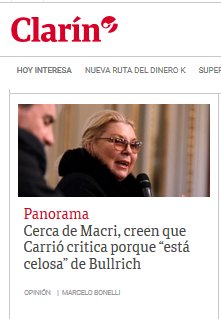 Clarín

HOY INTERESA NUEVA RUTA DEL DINERO K SUPER

Panorama
Cerca de Macri, creen que Carrió critica porque “está celosa” de Bullrich

OPINIÓN | MARCELO BONELLI